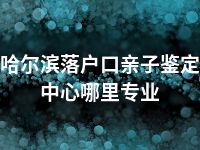 哈尔滨落户口亲子鉴定中心哪里专业